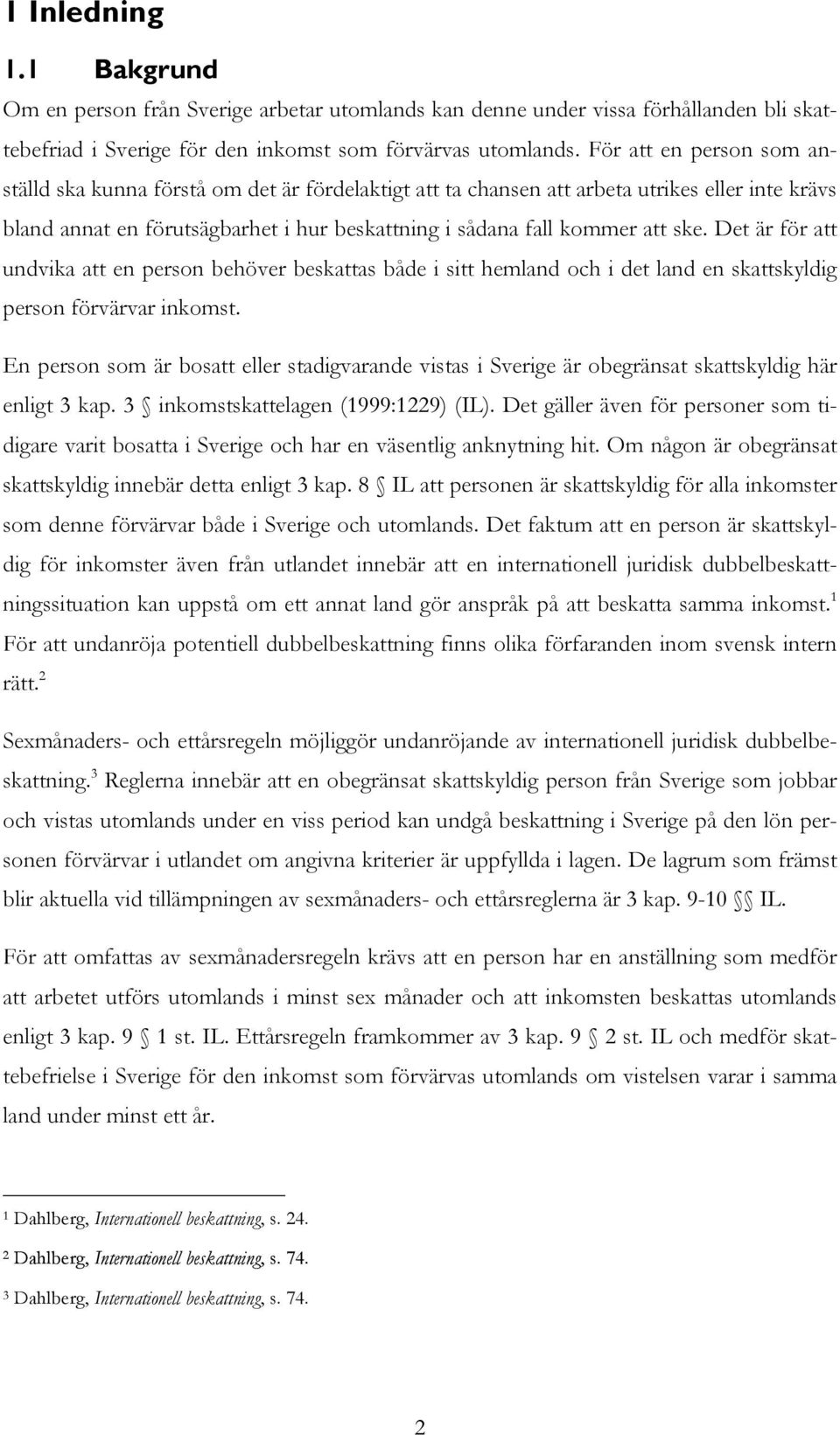 1 Inledning

1.1 Bakgrund

Om en person från Sverige arbetar utomlands kan denne under vissa förhållanden bli skattebefriad i Sverige för den inkomst som förvärvas utomlands. För att en person som anställd ska kunna förstå om det är fördelaktigt att ta chansen att arbeta utrikes eller inte krävs bland annat en förutsägbarhet i hur beskattning i sådana fall kommer att ske. Det är för att undvika att en person behöver beskattas både i sitt hemland och i det land en skattskyldig person förvärvar inkomst.

En person som är bosatt eller stadigvarande vistas i Sverige är obegränsat skattskyldig här enligt 3 kap. 3 § inkomstskattelagen (1999:1229) (IL). Det gäller även för personer som tidigare varit bosatta i Sverige och har en väsentlig anknytning hit. Om någon är obegränsat skattskyldig innebär detta enligt 3 kap. 8 § IL att personen är skattskyldig för alla inkomster som denne förvärvar både i Sverige och utomlands. Det faktum att en person är skattskyldig för inkomster även från utlandet innebär att en internationell juridisk dubbelbeskattningssituation kan uppstå om ett annat land gör anspråk på att beskatta samma inkomst.$^1$ För att undanröja potentiell dubbelbeskattning finns olika förfaranden inom svensk intern rätt.$^2$

Sexmånaders- och ettårsregeln möjliggör undanröjande av internationell juridisk dubbelbeskattning.$^3$ Reglerna innebär att en obegränsat skattskyldig person från Sverige som jobbar och vistas utomlands under en viss period kan undgå beskattning i Sverige på den lön personen förvärvar i utlandet om angivna kriterier är uppfyllda i lagen. De lagrum som främst blir aktuella vid tillämpningen av sexmånaders- och ettårsreglerna är 3 kap. 9-10 §§ IL.

För att omfattas av sexmånadersregeln krävs att en person har en anställning som medför att arbetet utförs utomlands i minst sex månader och att inkomsten beskattas utomlands enligt 3 kap. 9 § 1 st. IL. Ettårsregeln framkommer av 3 kap. 9 § 2 st. IL och medför skattebefrielse i Sverige för den inkomst som förvärvas utomlands om vistelsen varar i samma land under minst ett år.

$^1$ Dahlberg, Internationell beskattning, s. 24.

$^2$ Dahlberg, Internationell beskattning, s. 74.

$^3$ Dahlberg, Internationell beskattning, s. 74.

2